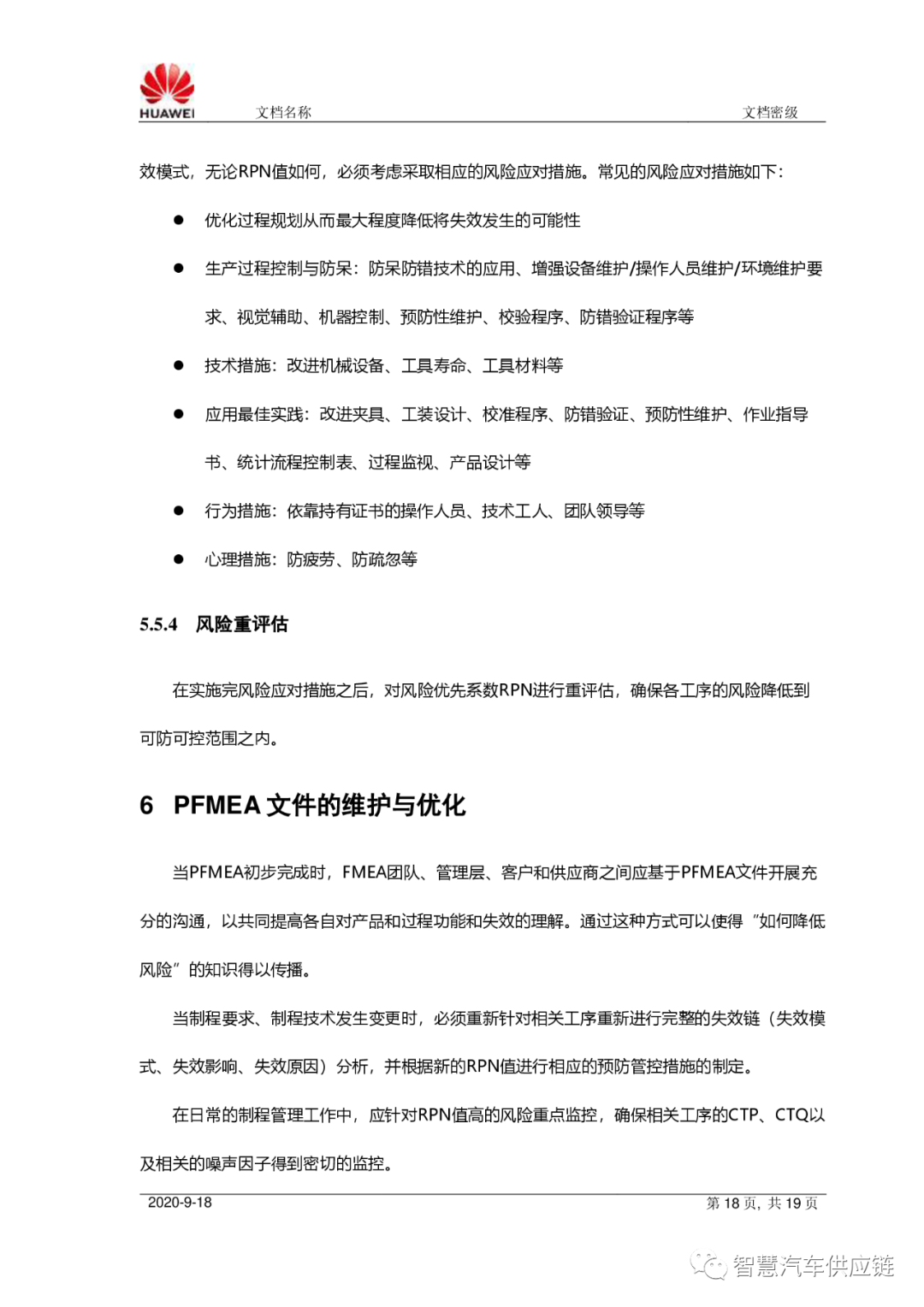 HUAWEI 文档名称 文档密级

效模式，无论RPN值如何，必须考虑采取相应的风险应对措施。常见的风险应对措施如下：

● 优化过程规划从而最大程度降低将失效发生的可能性

● 生产过程控制与防呆：防呆防错技术的应用、增强设备维护/操作人员维护/环境维护要求、视觉辅助、机器控制、预防性维护、校验程序、防错验证程序等

● 技术措施：改进机械设备、工具寿命、工具材料等

● 应用最佳实践：改进夹具、工装设计、校准程序、防错验证、预防性维护、作业指导书、统计流程控制表、过程监视、产品设计等

● 行为措施：依靠持有证书的操作人员、技术工人、团队领导等

● 心理措施：防疲劳、防疏忽等

5.5.4 风险重评估

在实施完风险应对措施之后，对风险优先系数RPN进行重评估，确保各工序的风险降低到可防可控范围之内。

6 PFMEA 文件的维护与优化

当PFMEA初步完成时，FMEA团队、管理层、客户和供应商之间应基于PFMEA文件开展充分的沟通，以共同提高各自对产品和过程功能和失效的理解。通过这种方式可以使得“如何降低风险”的知识得以传播。

当制程要求、制程技术发生变更时，必须重新针对相关工序重新进行完整的失效链（失效模式、失效影响、失效原因）分析，并根据新的RPN值进行相应的预防管控措施的制定。

在日常的制程管理工作中，应针对RPN值高的风险重点监控，确保相关工序的CTP、CTQ以及相关的噪声因子得到密切的监控。

2020-9-18 第 18 页，共 19 页

智慧汽车供应链